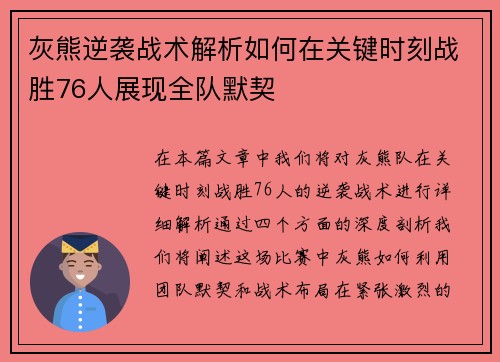 灰熊逆袭战术解析如何在关键时刻战胜76人展现全队默契

在本篇文章中我们将对灰熊队在关键时刻战胜76人的逆袭战术进行详细解析通过四个方面的深度剖析我们将阐述这场比赛中灰熊如何利用团队默契和战术布局在紧张激烈的